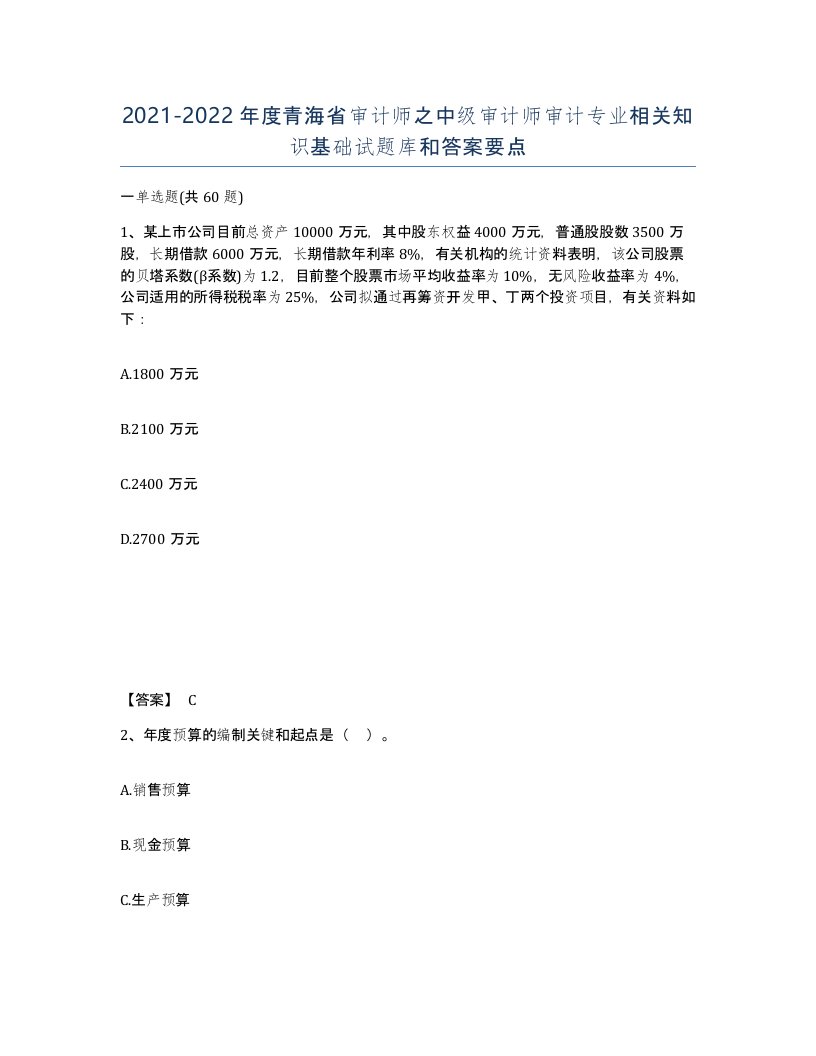 2021-2022年度青海省审计师之中级审计师审计专业相关知识基础试题库和答案要点

一单选题(共60题)

1、某上市公司目前总资产10000万元，其中股东权益4000万元，普通股股数3500万股，长期借款6000万元，长期借款年利率8%，有关机构的统计资料表明，该公司股票的贝塔系数(β系数)为1.2，目前整个股票市场平均收益率为10%，无风险收益率为4%，公司适用的所得税税率为25%，公司拟通过再筹资开发甲、丁两个投资项目，有关资料如下：

A.1800万元

B.2100万元

C.2400万元

D.2700万元

【答案】 C

2、年度预算的编制关键和起点是（ ）。

A.销售预算

B.现金预算

C.生产预算